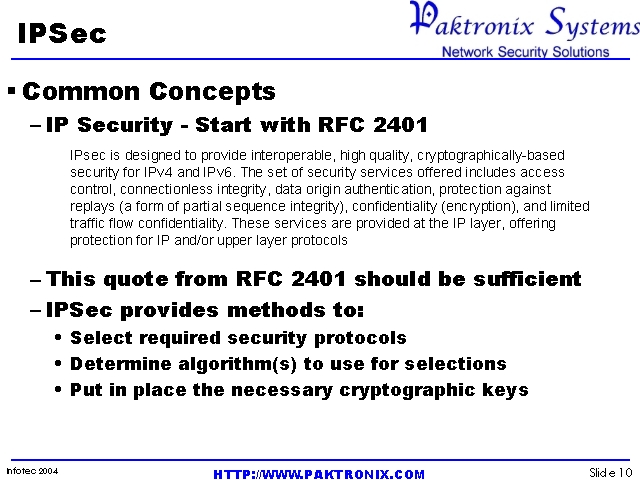 IPSec

Paktronix Systems
Network Security Solutions

▪ Common Concepts

– IP Security - Start with RFC 2401

IPsec is designed to provide interoperable, high quality, cryptographically-based security for IPv4 and IPv6. The set of security services offered includes access control, connectionless integrity, data origin authentication, protection against replays (a form of partial sequence integrity), confidentiality (encryption), and limited traffic flow confidentiality. These services are provided at the IP layer, offering protection for IP and/or upper layer protocols

– This quote from RFC 2401 should be sufficient

– IPSec provides methods to:

• Select required security protocols

• Determine algorithm(s) to use for selections

• Put in place the necessary cryptographic keys

Infotec 2004

HTTP://WWW.PAKTRONIX.COM

Slide 10